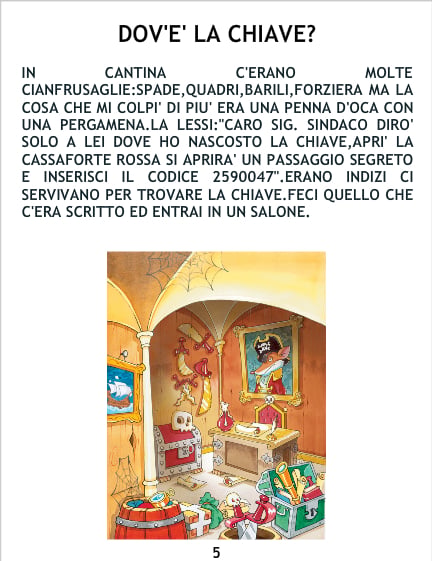 DOV'E' LA CHIAVE?

IN CANTINA C'ERANO MOLTE CIANFRUSAGLIE:SPADE,QUADRI,BARILI,FORZIERA MA LA COSA CHE MI COLPI' DI PIU' ERA UNA PENNA D'OCA CON UNA PERGAMENA.LA LESSI:"CARO SIG. SINDACO DIRO' SOLO A LEI DOVE HO NASCOSTO LA CHIAVE,APRI' LA CASSAFORTE ROSSA SI APRIRA' UN PASSAGGIO SEGRETO E INSERISCI IL CODICE 2590047".ERANO INDIZI CI SERVIVANO PER TROVARE LA CHIAVE.FECI QUELLO CHE C'ERA SCRITTO ED ENTRAI IN UN SALONE.

5